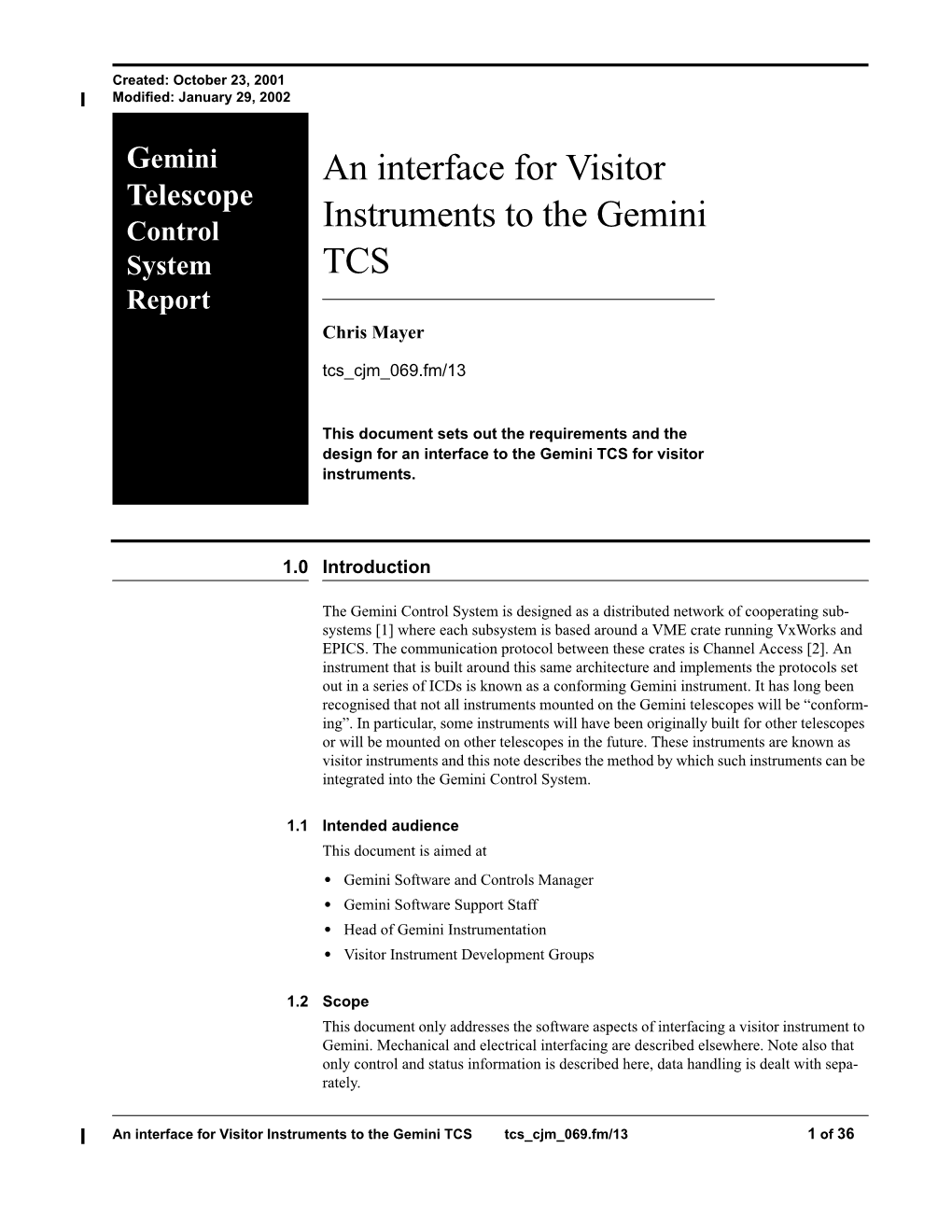 Created: October 23, 2001
Modified: January 29, 2002

Gemini Telescope Control System Report

An interface for Visitor Instruments to the Gemini TCS

Chris Mayer

tcs_cjm_069.fm/13

This document sets out the requirements and the design for an interface to the Gemini TCS for visitor instruments.

1.0 Introduction

The Gemini Control System is designed as a distributed network of cooperating subsystems [1] where each subsystem is based around a VME crate running VxWorks and EPICS. The communication protocol between these crates is Channel Access [2]. An instrument that is built around this same architecture and implements the protocols set out in a series of ICDs is known as a conforming Gemini instrument. It has long been recognised that not all instruments mounted on the Gemini telescopes will be “conforming”. In particular, some instruments will have been originally built for other telescopes or will be mounted on other telescopes in the future. These instruments are known as visitor instruments and this note describes the method by which such instruments can be integrated into the Gemini Control System.

1.1 Intended audience

This document is aimed at

• Gemini Software and Controls Manager
• Gemini Software Support Staff
• Head of Gemini Instrumentation
• Visitor Instrument Development Groups

1.2 Scope

This document only addresses the software aspects of interfacing a visitor instrument to Gemini. Mechanical and electrical interfacing are described elsewhere. Note also that only control and status information is described here, data handling is dealt with separately.

An interface for Visitor Instruments to the Gemini TCS tcs_cjm_069.fm/13 1 of 36